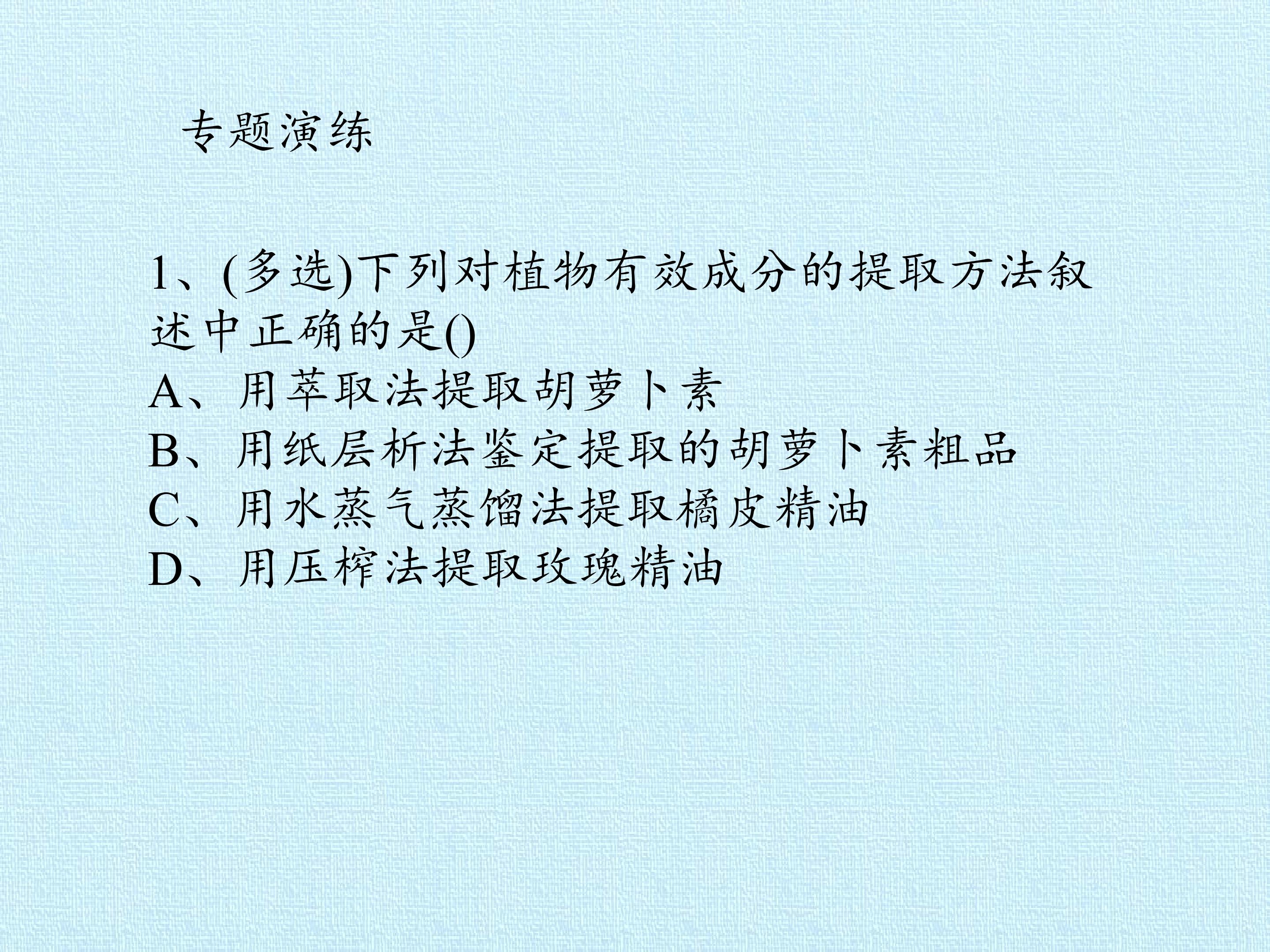 专题演练

1、(多选)下列对植物有效成分的提取方法叙述中正确的是()
A、用萃取法提取胡萝卜素
B、用纸层析法鉴定提取的胡萝卜素粗品
C、用水蒸气蒸馏法提取橘皮精油
D、用压榨法提取玫瑰精油